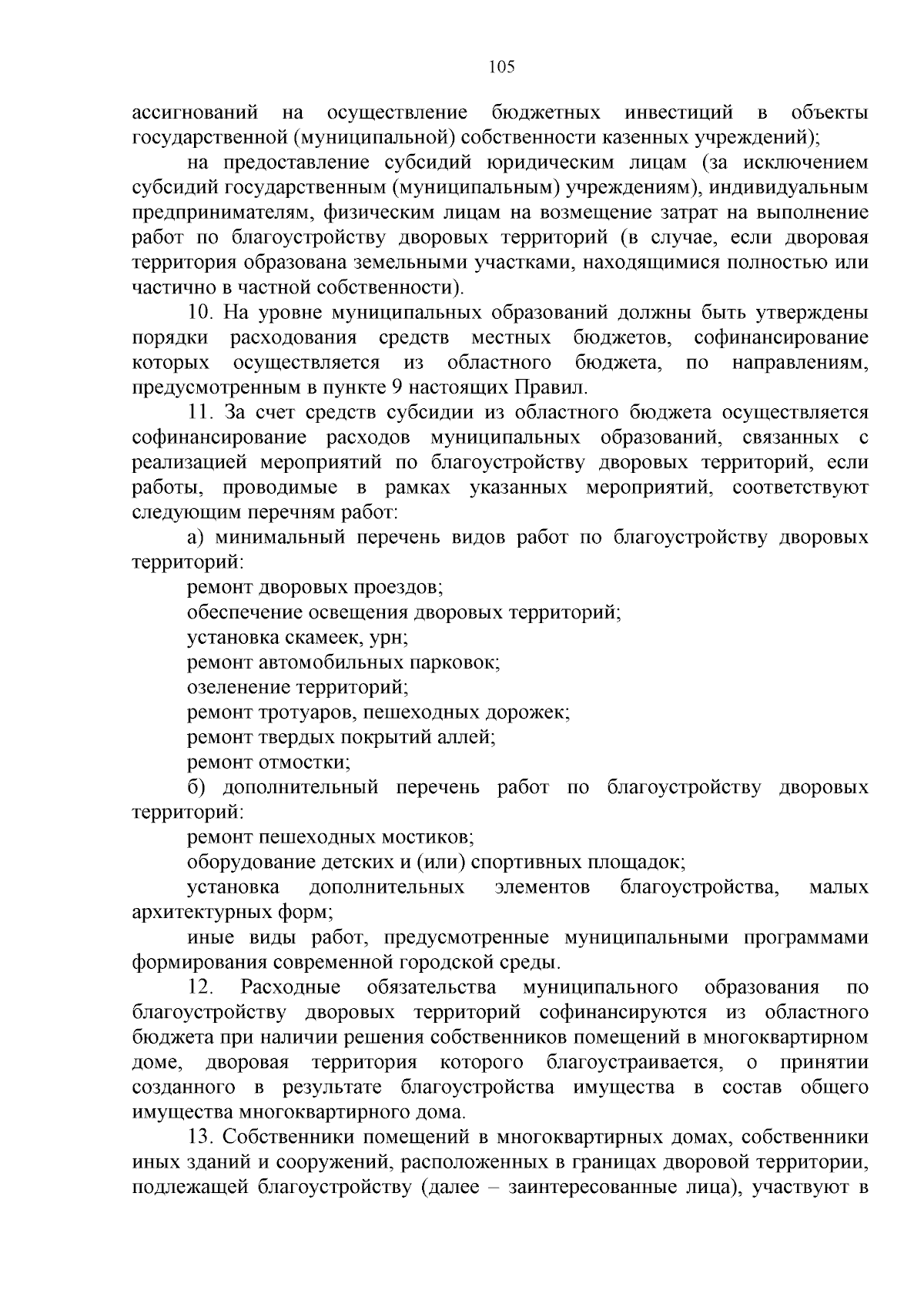 105

ассигнований на осуществление бюджетных инвестиций в объекты государственной (муниципальной) собственности казенных учреждений);

на предоставление субсидий юридическим лицам (за исключением субсидий государственным (муниципальным) учреждениям), индивидуальным предпринимателям, физическим лицам на возмещение затрат на выполнение работ по благоустройству дворовых территорий (в случае, если дворовая территория образована земельными участками, находящимися полностью или частично в частной собственности).

10. На уровне муниципальных образований должны быть утверждены порядки расходования средств местных бюджетов, софинансирование которых осуществляется из областного бюджета, по направлениям, предусмотренным в пункте 9 настоящих Правил.

11. За счет средств субсидии из областного бюджета осуществляется софинансирование расходов муниципальных образований, связанных с реализацией мероприятий по благоустройству дворовых территорий, если работы, проводимые в рамках указанных мероприятий, соответствуют следующим перечням работ:

а) минимальный перечень видов работ по благоустройству дворовых территорий:

ремонт дворовых проездов;

обеспечение освещения дворовых территорий;

установка скамеек, урн;

ремонт автомобильных парковок;

озеленение территорий;

ремонт тротуаров, пешеходных дорожек;

ремонт твердых покрытий аллей;

ремонт отмостки;

б) дополнительный перечень работ по благоустройству дворовых территорий:

ремонт пешеходных мостиков;

оборудование детских и (или) спортивных площадок;

установка дополнительных элементов благоустройства, малых архитектурных форм;

иные виды работ, предусмотренные муниципальными программами формирования современной городской среды.

12. Расходные обязательства муниципального образования по благоустройству дворовых территорий софинансируются из областного бюджета при наличии решения собственников помещений в многоквартирном доме, дворовая территория которого благоустраивается, о принятии созданного в результате благоустройства имущества в состав общего имущества многоквартирного дома.

13. Собственники помещений в многоквартирных домах, собственники иных зданий и сооружений, расположенных в границах дворовой территории, подлежащей благоустройству (далее – заинтересованные лица), участвуют в